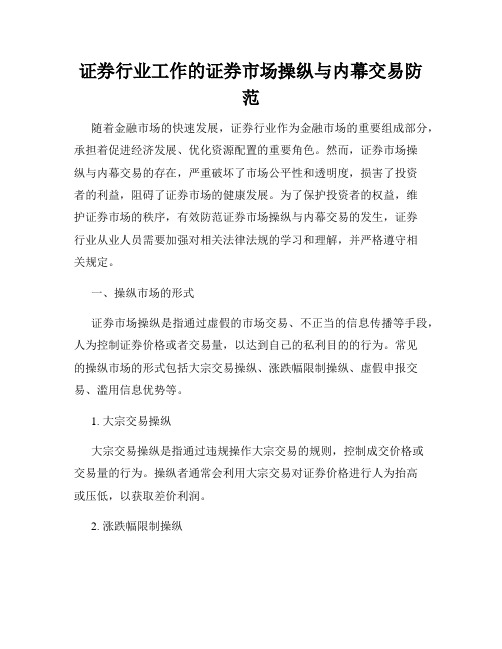 证券行业工作的证券市场操纵与内幕交易防范

随着金融市场的快速发展，证券行业作为金融市场的重要组成部分，承担着促进经济发展、优化资源配置的重要角色。然而，证券市场操纵与内幕交易的存在，严重破坏了市场公平性和透明度，损害了投资者的利益，阻碍了证券市场的健康发展。为了保护投资者的权益，维护证券市场的秩序，有效防范证券市场操纵与内幕交易的发生，证券行业从业人员需要加强对相关法律法规的学习和理解，并严格遵守相关规定。

一、操纵市场的形式

证券市场操纵是指通过虚假的市场交易、不正当的信息传播等手段，人为控制证券价格或者交易量，以达到自己的私利目的的行为。常见的操纵市场的形式包括大宗交易操纵、涨跌幅限制操纵、虚假申报交易、滥用信息优势等。

1. 大宗交易操纵

大宗交易操纵是指通过违规操作大宗交易的规则，控制成交价格或交易量的行为。操纵者通常会利用大宗交易对证券价格进行人为抬高或压低，以获取差价利润。

2. 涨跌幅限制操纵